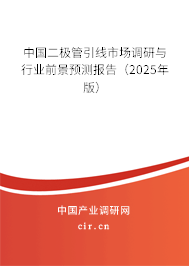 中国二极管引线市场调研与行业前景预测报告（2025年版）

中国产业调研网

cir.cn